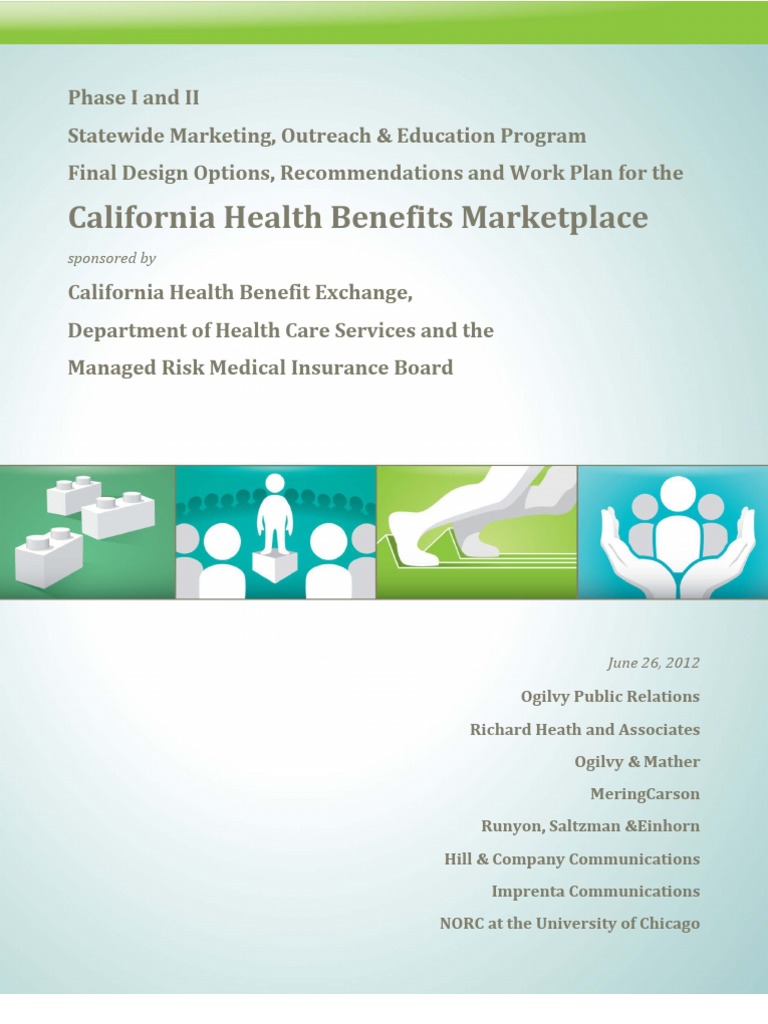 Phase I and II

Statewide Marketing, Outreach & Education Program

Final Design Options, Recommendations and Work Plan for the

California Health Benefits Marketplace

sponsored by

California Health Benefit Exchange,

Department of Health Care Services and the

Managed Risk Medical Insurance Board

June 26, 2012

Ogilvy Public Relations

Richard Heath and Associates

Ogilvy & Mather

MeringCarson

Runyon, Saltzman &Einhorn

Hill & Company Communications

Imprenta Communications

NORC at the University of Chicago